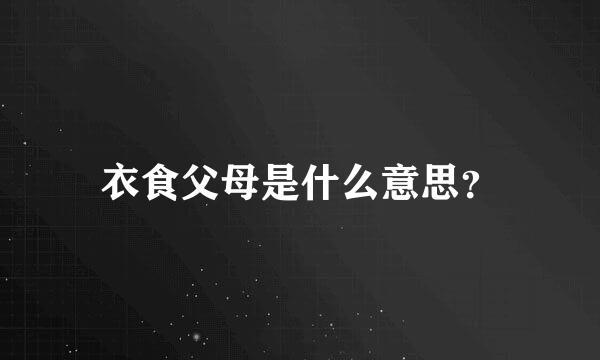 衣食父母是什么意思?